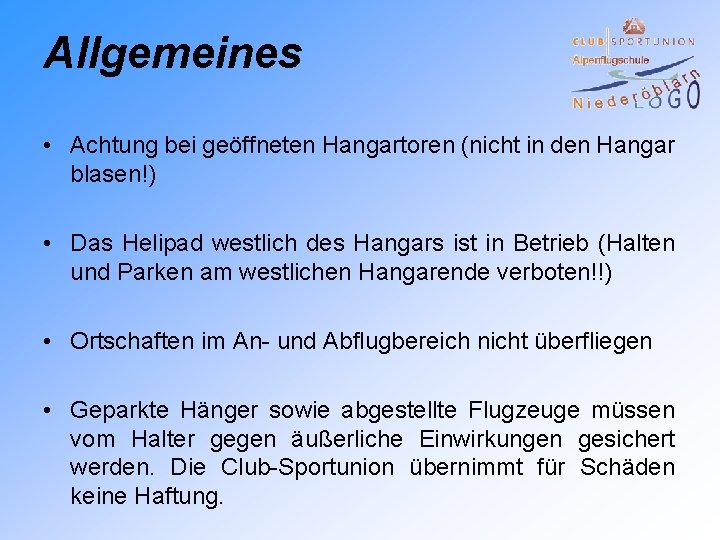 Allgemeines

CLUB SPORTUNION
Alpenflugschule
Niederöblarn
LOGO

• Achtung bei geöffneten Hangartoren (nicht in den Hangar blasen!)

• Das Helipad westlich des Hangars ist in Betrieb (Halten und Parken am westlichen Hangarende verboten!!)

• Ortschaften im An- und Abflugbereich nicht überfliegen

• Geparkte Hänger sowie abgestellte Flugzeuge müssen vom Halter gegen äußerliche Einwirkungen gesichert werden. Die Club-Sportunion übernimmt für Schäden keine Haftung.